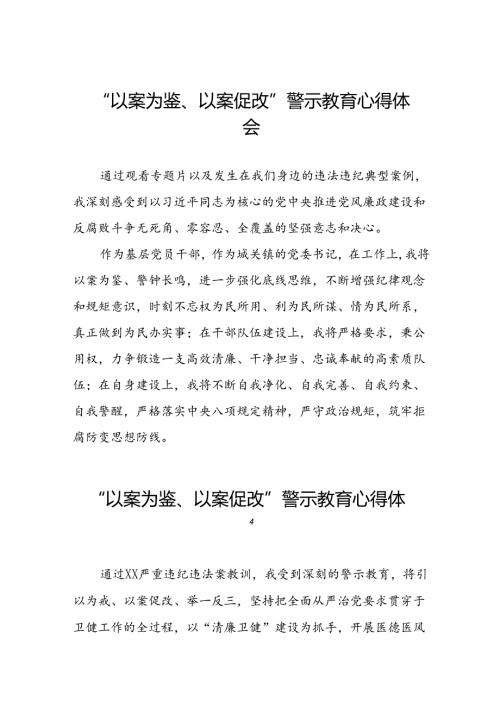 “以案为鉴、以案促改”警示教育心得体会

通过观看专题片以及发生在我们身边的违法违纪典型案例，我深刻感受到以习近平同志为核心的党中央推进党风廉政建设和反腐败斗争无死角、零容忍、全覆盖的坚强意志和决心。

作为基层党员干部，作为城关镇的党委书记，在工作上，我将以案为鉴、警钟长鸣，进一步强化底线思维，不断增强纪律观念和规矩意识，时刻不忘权为民所用、利为民所谋、情为民所系，真正做到为民办实事；在干部队伍建设上，我将严格要求，秉公用权，力争锻造一支高效清廉、干净担当、忠诚奉献的高素质队伍；在自身建设上，我将不断自我净化、自我完善、自我约束、自我警醒，严格落实中央八项规定精神，严守政治规矩，筑牢拒腐防变思想防线。

“以案为鉴、以案促改”警示教育心得体

4

通过XX严重违纪违法案教训，我受到深刻的警示教育，将引以为戒、以案促改、举一反三，坚持把全面从严治党要求贯穿于卫健工作的全过程，以“清廉卫健”建设为抓手，开展医德医风